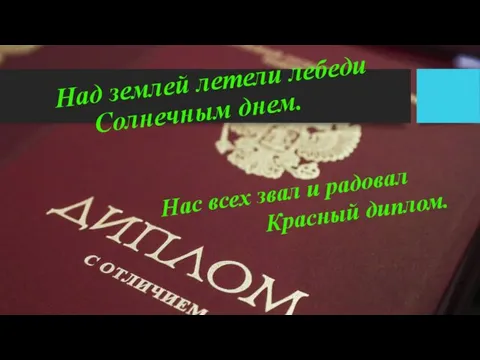 Над землей летели лебеди
Солнечным днем.

Нас всех звал и радовал
Красный диплом.

ДИПЛОМ
С ОТЛИЧИЕМ